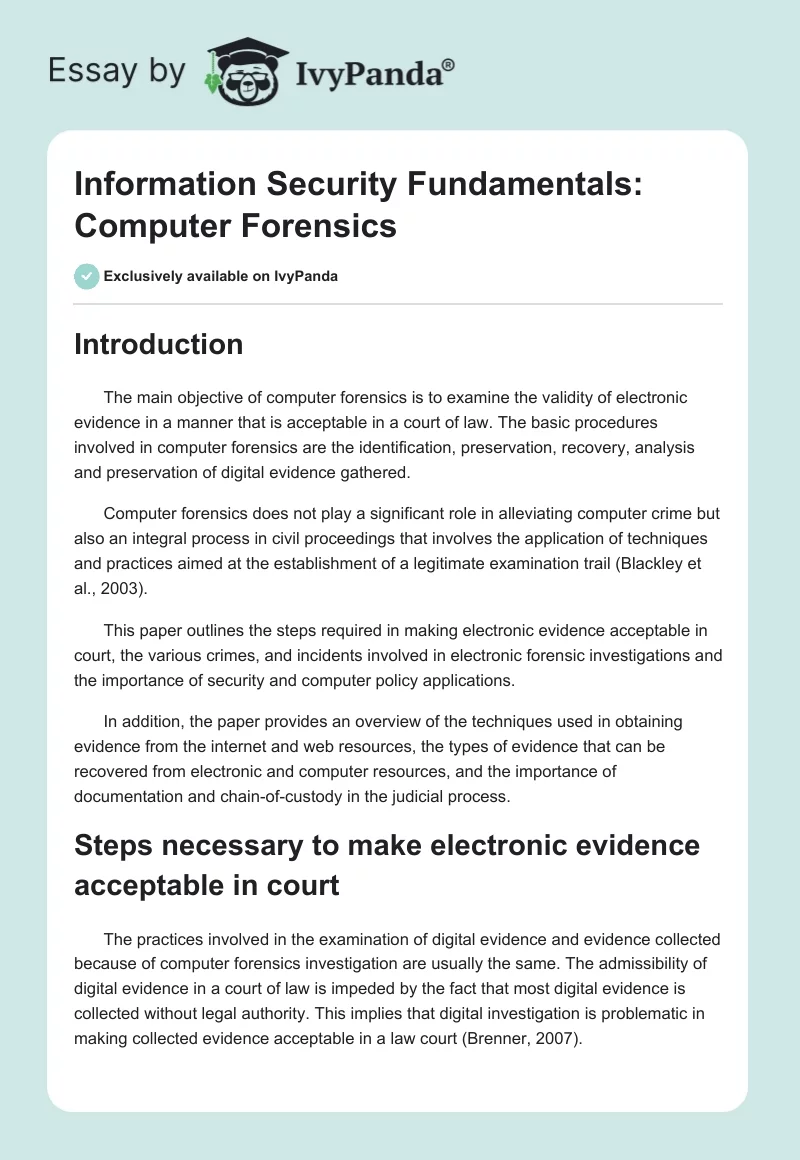 Essay by IvyPanda®

Information Security Fundamentals: Computer Forensics

Exclusively available on IvyPanda

Introduction

The main objective of computer forensics is to examine the validity of electronic evidence in a manner that is acceptable in a court of law. The basic procedures involved in computer forensics are the identification, preservation, recovery, analysis and preservation of digital evidence gathered.

Computer forensics does not play a significant role in alleviating computer crime but also an integral process in civil proceedings that involves the application of techniques and practices aimed at the establishment of a legitimate examination trail (Blackley et al., 2003).

This paper outlines the steps required in making electronic evidence acceptable in court, the various crimes, and incidents involved in electronic forensic investigations and the importance of security and computer policy applications.

In addition, the paper provides an overview of the techniques used in obtaining evidence from the internet and web resources, the types of evidence that can be recovered from electronic and computer resources, and the importance of documentation and chain-of-custody in the judicial process.

Steps necessary to make electronic evidence acceptable in court

The practices involved in the examination of digital evidence and evidence collected because of computer forensics investigation are usually the same. The admissibility of digital evidence in a court of law is impeded by the fact that most digital evidence is collected without legal authority. This implies that digital investigation is problematic in making collected evidence acceptable in a law court (Brenner, 2007).